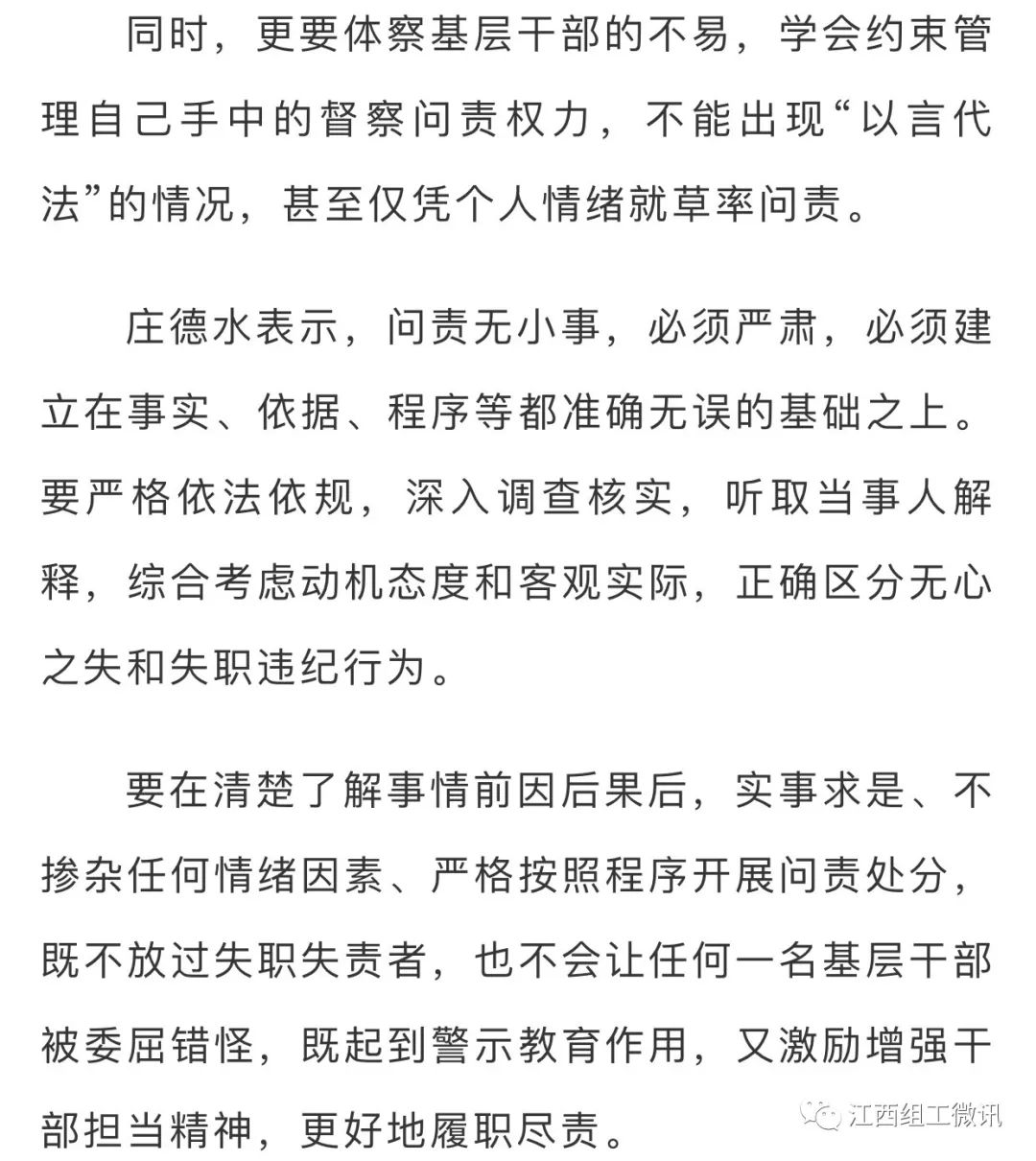 同时，更要体察基层干部的不易，学会约束管理自己手中的督察问责权力，不能出现“以言代法”的情况，甚至仅凭个人情绪就草率问责。

庄德水表示，问责无小事，必须严肃，必须建立在事实、依据、程序等都准确无误的基础之上。要严格依法依规，深入调查核实，听取当事人解释，综合考虑动机态度和客观实际，正确区分无心之失和失职违纪行为。

要在清楚了解事情前因后果后，实事求是、不掺杂任何情绪因素、严格按照程序开展问责处分，既不放过失职失责者，也不会让任何一名基层干部被委屈错怪，既起到警示教育作用，又激励增强干部担当精神，更好地履职尽责。

江西组工微讯